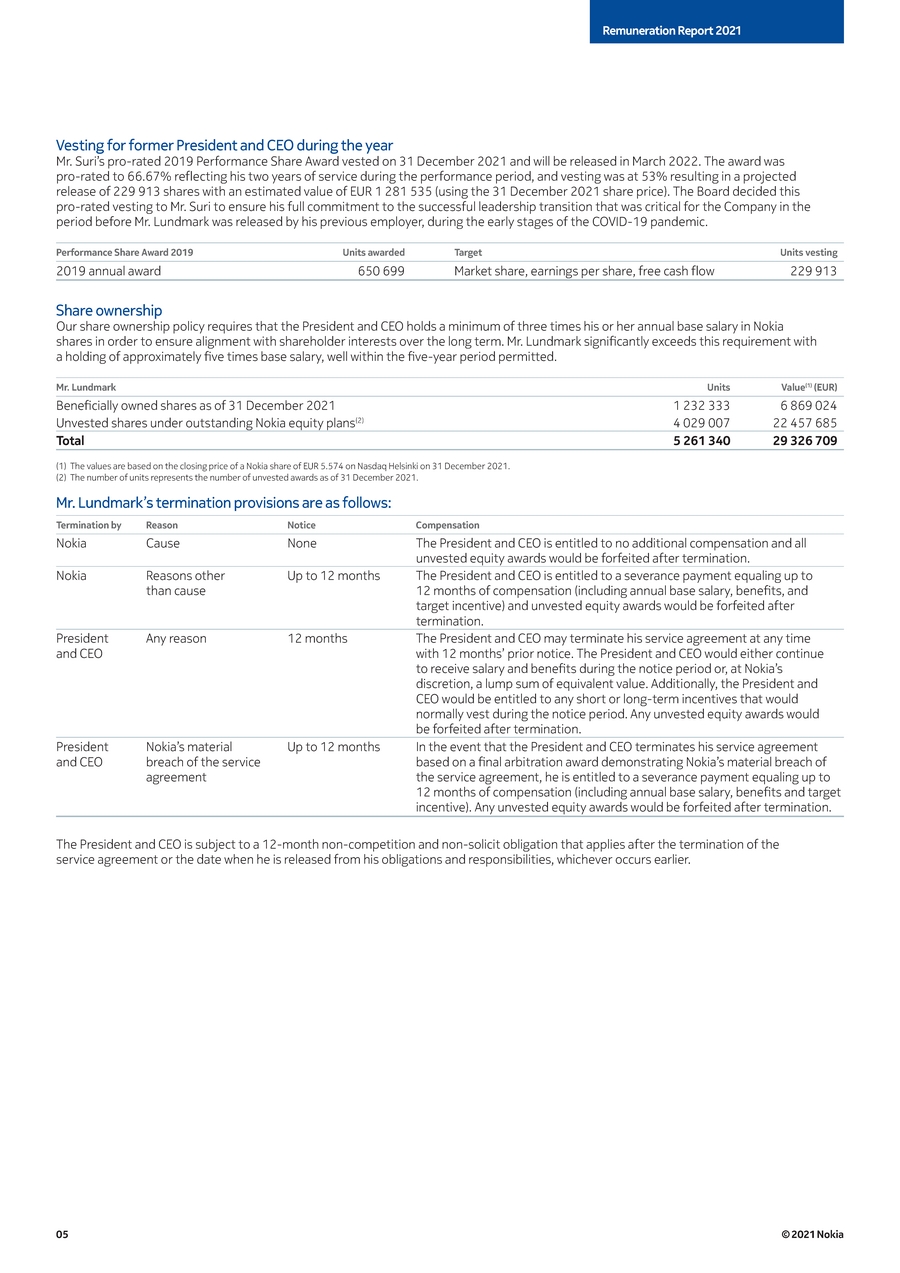 Remuneration Report 2021

Vesting for former President and CEO during the year

Mr. Suri's pro-rated 2019 Performance Share Award vested on 31 December 2021 and will be released in March 2022. The award was pro-rated to 66.67% reflecting his two years of service during the performance period, and vesting was at 53% resulting in a projected release of 229 913 shares with an estimated value of EUR 1 281 535 (using the 31 December 2021 share price). The Board decided this pro-rated vesting to Mr. Suri to ensure his full commitment to the successful leadership transition that was critical for the Company in the period before Mr. Lundmark was released by his previous employer, during the early stages of the COVID-19 pandemic.

| Performance Share Award 2019 | Units awarded | Target | Units vesting |
|---|---|---|---|
| 2019 annual award | 650 699 | Market share, earnings per share, free cash flow | 229 913 |

Share ownership

Our share ownership policy requires that the President and CEO holds a minimum of three times his or her annual base salary in Nokia shares in order to ensure alignment with shareholder interests over the long term. Mr. Lundmark significantly exceeds this requirement with a holding of approximately five times base salary, well within the five-year period permitted.

| Mr. Lundmark | Units | Value$^{(1)}$ (EUR) |
|---|---|---|
| Beneficially owned shares as of 31 December 2021 | 1 232 333 | 6 869 024 |
| Unvested shares under outstanding Nokia equity plans$^{(2)}$ | 4 029 007 | 22 457 685 |
| Total | 5 261 340 | 29 326 709 |

(1) The values are based on the closing price of a Nokia share of EUR 5.574 on Nasdaq Helsinki on 31 December 2021.
(2) The number of units represents the number of unvested awards as of 31 December 2021.

Mr. Lundmark's termination provisions are as follows:

| Termination by | Reason | Notice | Compensation |
|---|---|---|---|
| Nokia | Cause | None | The President and CEO is entitled to no additional compensation and all unvested equity awards would be forfeited after termination. |
| Nokia | Reasons other than cause | Up to 12 months | The President and CEO is entitled to a severance payment equaling up to 12 months of compensation (including annual base salary, benefits, and target incentive) and unvested equity awards would be forfeited after termination. |
| President and CEO | Any reason | 12 months | The President and CEO may terminate his service agreement at any time with 12 months' prior notice. The President and CEO would either continue to receive salary and benefits during the notice period or, at Nokia's discretion, a lump sum of equivalent value. Additionally, the President and CEO would be entitled to any short or long-term incentives that would normally vest during the notice period. Any unvested equity awards would be forfeited after termination. |
| President and CEO | Nokia's material breach of the service agreement | Up to 12 months | In the event that the President and CEO terminates his service agreement based on a final arbitration award demonstrating Nokia's material breach of the service agreement, he is entitled to a severance payment equaling up to 12 months of compensation (including annual base salary, benefits and target incentive). Any unvested equity awards would be forfeited after termination. |

The President and CEO is subject to a 12-month non-competition and non-solicit obligation that applies after the termination of the service agreement or the date when he is released from his obligations and responsibilities, whichever occurs earlier.

05

© 2021 Nokia